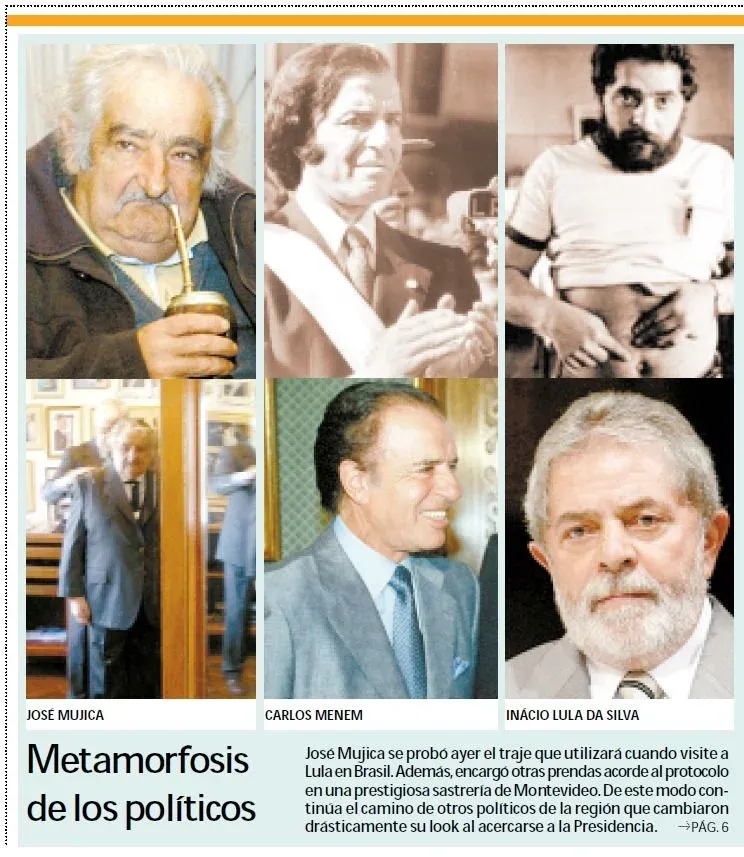 JOSÉ MUJICA

CARLOS MENEM

INÁCIO LULA DA SILVA

Metamorfosis de los políticos

José Mujica se probó ayer el traje que utilizará cuando visite a Lula en Brasil. Además, encargó otras prendas acorde al protocolo en una prestigiosa sastrería de Montevideo. De este modo continúa el camino de otros políticos de la región que cambiaron drásticamente su look al acercarse a la Presidencia. →PÁG. 6